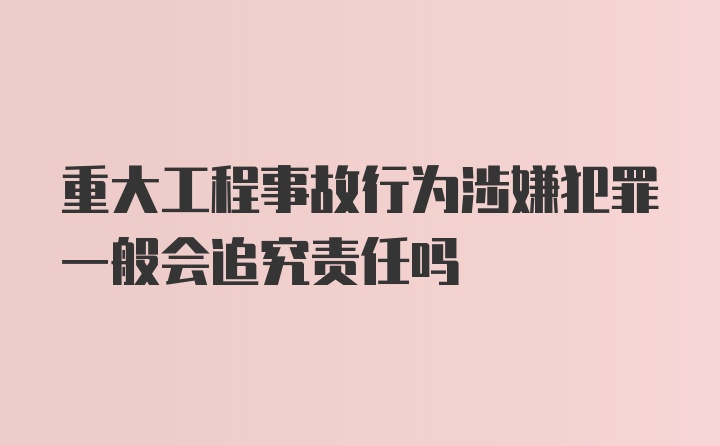 重大工程事故行为涉嫌犯罪一般会追究责任吗